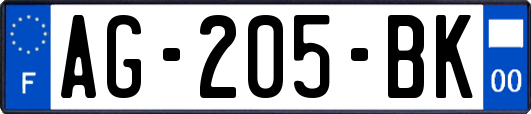 F
AG-205-BK
00